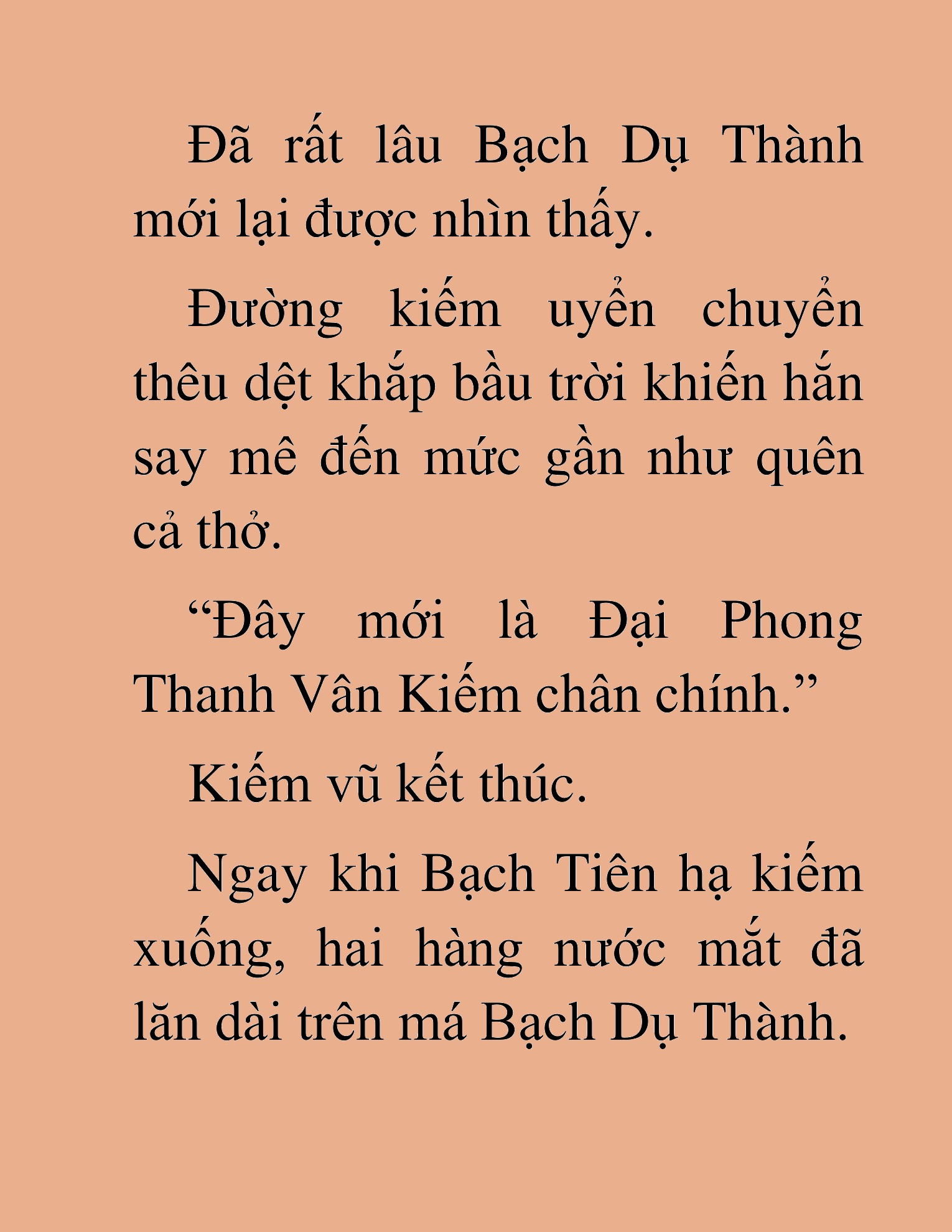 Đã rất lâu Bạch Dụ Thành mới lại được nhìn thấy.

Đường kiếm uyển chuyển thêu dệt khắp bầu trời khiến hắn say mê đến mức gần như quên cả thở.

“Đây mới là Đại Phong Thanh Vân Kiếm chân chính.”

Kiếm vũ kết thúc.

Ngay khi Bạch Tiên hạ kiếm xuống, hai hàng nước mắt đã lăn dài trên má Bạch Dụ Thành.